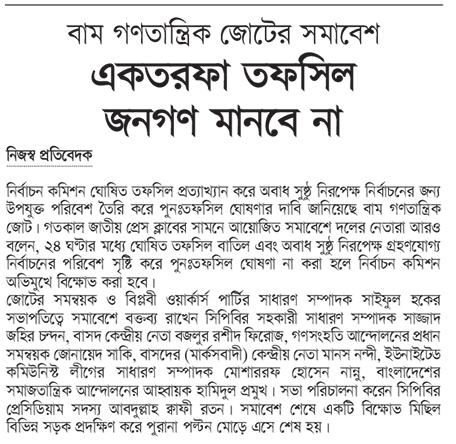 বাম গণতান্ত্রিক জোটের সমাবেশ

একতরফা তফসিল জনগণ মানবে না

নিজস্ব প্রতিবেদক

নির্বাচন কমিশন ঘোষিত তফসিল প্রত্যাখ্যান করে অবাধ সুষ্ঠু নিরপেক্ষ নির্বাচনের জন্য উপযুক্ত পরিবেশ তৈরি করে পুনঃতফসিল ঘোষণার দাবি জানিয়েছে বাম গণতান্ত্রিক জোট। গতকাল জাতীয় প্রেস ক্লাবের সামনে আয়োজিত সমাবেশে দলের নেতারা আরও বলেন, ২৪ ঘণ্টার মধ্যে ঘোষিত তফসিল বাতিল এবং অবাধ সুষ্ঠু নিরপেক্ষ গ্রহণযোগ্য নির্বাচনের পরিবেশ সৃষ্টি করে পুনঃতফসিল ঘোষণা না করা হলে নির্বাচন কমিশন অভিমুখে বিক্ষোভ করা হবে।
জোটের সমন্বয়ক ও বিপ্লবী ওয়ার্কার্স পার্টির সাধারণ সম্পাদক সাইফুল হকের সভাপতিত্বে সমাবেশে বক্তব্য রাখেন সিপিবির সহকারী সাধারণ সম্পাদক সাজ্জাদ জহির চন্দন, বাসদ কেন্দ্রীয় নেতা বজলুর রশীদ ফিরোজ, গণসংহতি আন্দোলনের প্রধান সমন্বয়ক জোনায়েদ সাকি, বাসদের (মার্কসবাদী) কেন্দ্রীয় নেতা মানস নন্দী, ইউনাইটেড কমিউনিস্ট লীগের সাধারণ সম্পাদক মোশাররফ হোসেন নান্নু, বাংলাদেশের সমাজতান্ত্রিক আন্দোলনের আহ্বায়ক হামিদুল প্রমুখ। সভা পরিচালনা করেন সিপিবির প্রেসিডিয়াম সদস্য আবদুল্লাহ ক্বাফী রতন। সমাবেশ শেষে একটি বিক্ষোভ মিছিল বিভিন্ন সড়ক প্রদক্ষিণ করে পুরানা পল্টন মোড়ে এসে শেষ হয়।